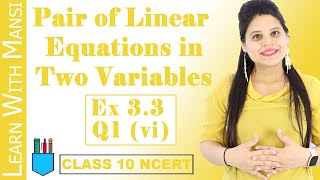 LEARN WITH MANSI

Pair of Linear Equations in Two Variables

Ex 3.3
Q1 (vi)

CLASS 10 NCERT